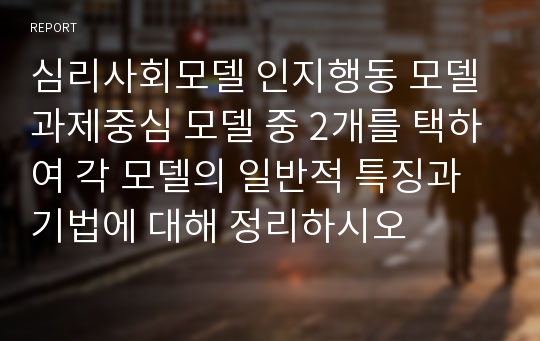 REPORT

심리사회모델 인지행동 모델 과제중심 모델 중 2개를 택하여 각 모델의 일반적 특징과 기법에 대해 정리하시오